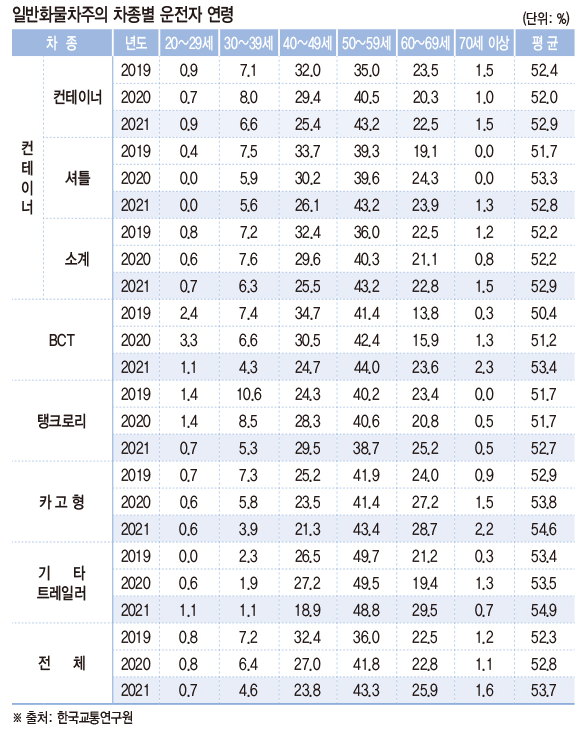 일반화물차주의 차종별 운전자 연령

(단위: %)

| 차 종 | | 년도 | 20~29세 | 30~39세 | 40~49세 | 50~59세 | 60~69세 | 70세 이상 | 평 균 |
|---|---|---|---|---|---|---|---|---|---|
| 컨테이너 | 컨테이너 | 2019 | 0.9 | 7.1 | 32.0 | 35.0 | 23.5 | 1.5 | 52.4 |
| | | 2020 | 0.7 | 8.0 | 29.4 | 40.5 | 20.3 | 1.0 | 52.0 |
| | | 2021 | 0.9 | 6.6 | 25.4 | 43.2 | 22.5 | 1.5 | 52.9 |
| | 셔틀 | 2019 | 0.4 | 7.5 | 33.7 | 39.3 | 19.1 | 0.0 | 51.7 |
| | | 2020 | 0.0 | 5.9 | 30.2 | 39.6 | 24.3 | 0.0 | 53.3 |
| | | 2021 | 0.0 | 5.6 | 26.1 | 43.2 | 23.9 | 1.3 | 52.8 |
| | 소계 | 2019 | 0.8 | 7.2 | 32.4 | 36.0 | 22.5 | 1.2 | 52.2 |
| | | 2020 | 0.6 | 7.6 | 29.6 | 40.3 | 21.1 | 0.8 | 52.2 |
| | | 2021 | 0.7 | 6.3 | 25.5 | 43.2 | 22.8 | 1.5 | 52.9 |
| BCT | | 2019 | 2.4 | 7.4 | 34.7 | 41.4 | 13.8 | 0.3 | 50.4 |
| | | 2020 | 3.3 | 6.6 | 30.5 | 42.4 | 15.9 | 1.3 | 51.2 |
| | | 2021 | 1.1 | 4.3 | 24.7 | 44.0 | 23.6 | 2.3 | 53.4 |
| 탱크로리 | | 2019 | 1.4 | 10.6 | 24.3 | 40.2 | 23.4 | 0.0 | 51.7 |
| | | 2020 | 1.4 | 8.5 | 28.3 | 40.6 | 20.8 | 0.5 | 51.7 |
| | | 2021 | 0.7 | 5.3 | 29.5 | 38.7 | 25.2 | 0.5 | 52.7 |
| 카 고 형 | | 2019 | 0.7 | 7.3 | 25.2 | 41.9 | 24.0 | 0.9 | 52.9 |
| | | 2020 | 0.6 | 5.8 | 23.5 | 41.4 | 27.2 | 1.5 | 53.8 |
| | | 2021 | 0.6 | 3.9 | 21.3 | 43.4 | 28.7 | 2.2 | 54.6 |
| 기 타 트레일러 | | 2019 | 0.0 | 2.3 | 26.5 | 49.7 | 21.2 | 0.3 | 53.4 |
| | | 2020 | 0.6 | 1.9 | 27.2 | 49.5 | 19.4 | 1.3 | 53.5 |
| | | 2021 | 1.1 | 1.1 | 18.9 | 48.8 | 29.5 | 0.7 | 54.9 |
| 전 체 | | 2019 | 0.8 | 7.2 | 32.4 | 36.0 | 22.5 | 1.2 | 52.3 |
| | | 2020 | 0.8 | 6.4 | 27.0 | 41.8 | 22.8 | 1.1 | 52.8 |
| | | 2021 | 0.7 | 4.6 | 23.8 | 43.3 | 25.9 | 1.6 | 53.7 |

※ 출처: 한국교통연구원